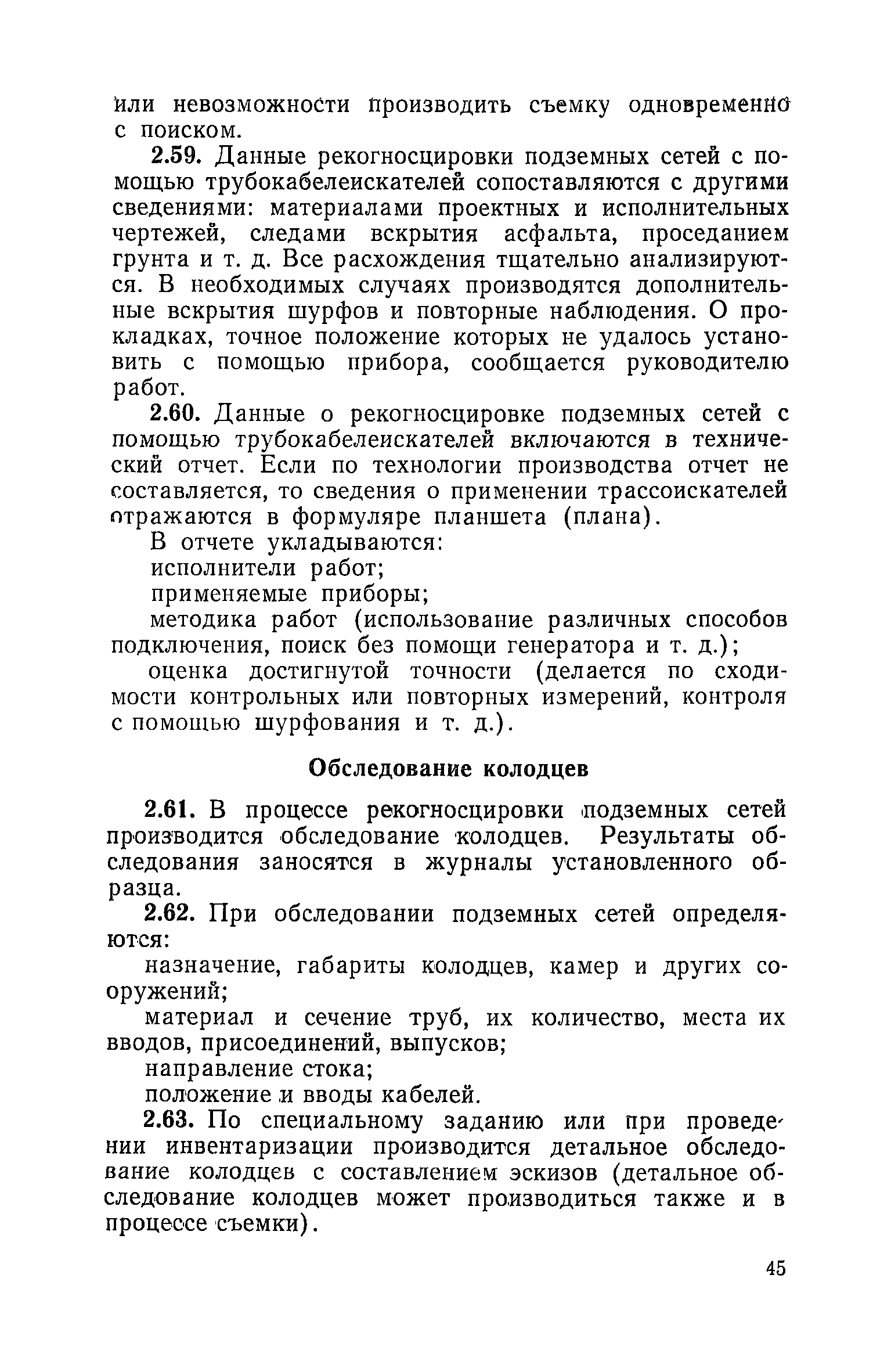 или невозможности производить съемку одновременно с поиском.

2.59. Данные рекогносцировки подземных сетей с помощью трубокабелеискателей сопоставляются с другими сведениями: материалами проектных и исполнительных чертежей, следами вскрытия асфальта, проседанием грунта и т. д. Все расхождения тщательно анализируются. В необходимых случаях производятся дополнительные вскрытия шурфов и повторные наблюдения. О прокладках, точное положение которых не удалось установить с помощью прибора, сообщается руководителю работ.

2.60. Данные о рекогносцировке подземных сетей с помощью трубокабелеискателей включаются в технический отчет. Если по технологии производства отчет не составляется, то сведения о применении трассоискателей отражаются в формуляре планшета (плана).

В отчете укладываются:

исполнители работ;

применяемые приборы;

методика работ (использование различных способов подключения, поиск без помощи генератора и т. д.);

оценка достигнутой точности (делается по сходимости контрольных или повторных измерений, контроля с помощью шурфования и т. д.).

Обследование колодцев

2.61. В процессе рекогносцировки подземных сетей производится обследование колодцев. Результаты обследования заносятся в журналы установленного образца.

2.62. При обследовании подземных сетей определяются:

назначение, габариты колодцев, камер и других сооружений;

материал и сечение труб, их количество, места их вводов, присоединений, выпусков;

направление стока;

положение и вводы кабелей.

2.63. По специальному заданию или при проведении инвентаризации производится детальное обследование колодцев с составлением эскизов (детальное обследование колодцев может производиться также и в процессе съемки).

45